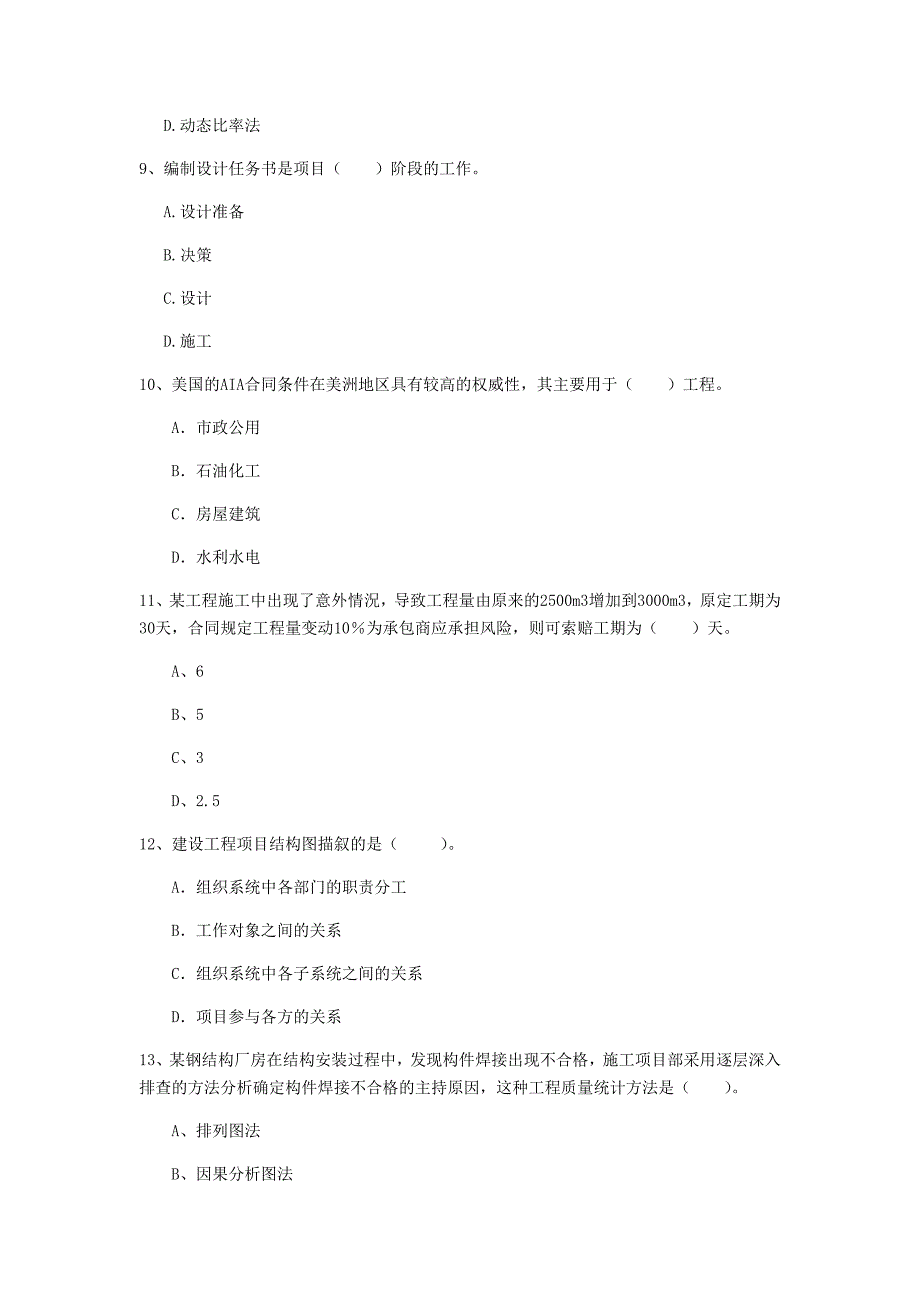 D.动态比率法

9、编制设计任务书是项目（　　）阶段的工作。

A.设计准备

B.决策

C.设计

D.施工

10、美国的AIA合同条件在美洲地区具有较高的权威性，其主要用于（　　）工程。

A. 市政公用

B. 石油化工

C. 房屋建筑

D. 水利水电

11、某工程施工中出现了意外情况，导致工程量由原来的2500m3增加到3000m3，原定工期为30天，合同规定工程量变动10％为承包商应承担风险，则可索赔工期为（　　）天。

A、6

B、5

C、3

D、2.5

12、建设工程项目结构图描叙的是（　　）。

A. 组织系统中各部门的职责分工

B. 工作对象之间的关系

C. 组织系统中各子系统之间的关系

D. 项目参与各方的关系

13、某钢结构厂房在结构安装过程中，发现构件焊接出现不合格，施工项目部采用逐层深入排查的方法分析确定构件焊接不合格的主持原因，这种工程质量统计方法是（　　）。

A、排列图法

B、因果分析图法